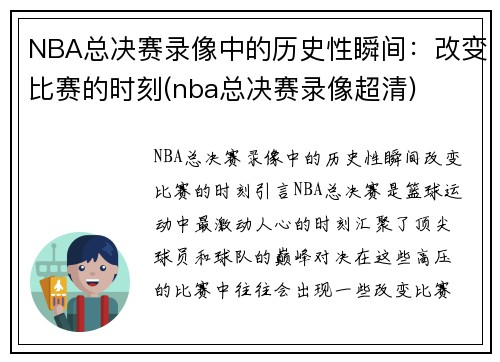 NBA总决赛录像中的历史性瞬间：改变比赛的时刻(nba总决赛录像超清)

NBA总决赛录像中的历史性瞬间改变比赛的时刻引言NBA总决赛是篮球运动中最激动人心的时刻汇聚了顶尖球员和球队的巅峰对决在这些高压的比赛中往往会出现一些改变比赛